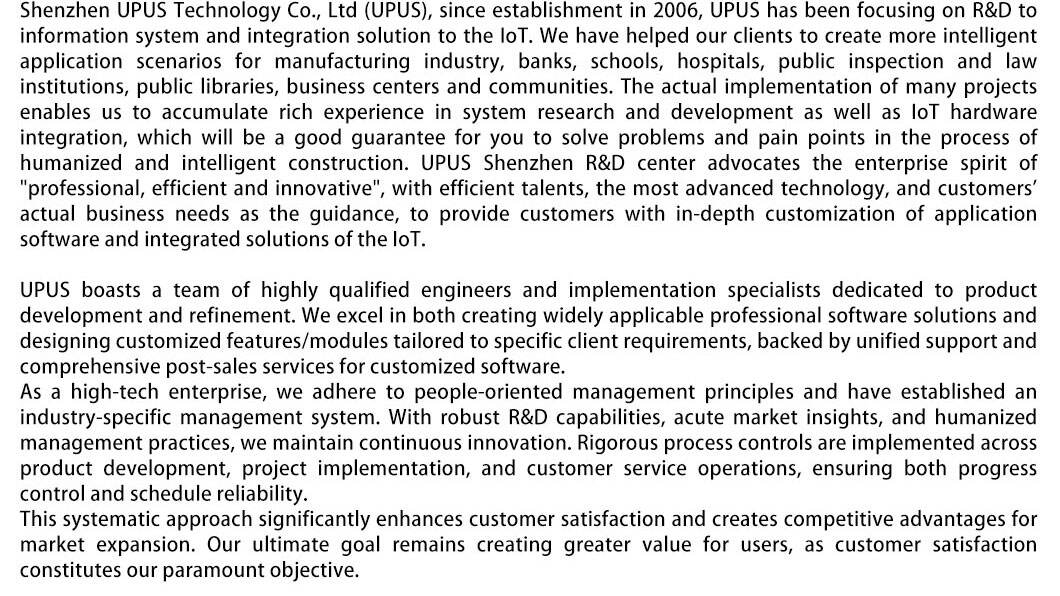 Shenzhen UPUS Technology Co., Ltd (UPUS), since establishment in 2006, UPUS has been focusing on R&D to information system and integration solution to the IoT. We have helped our clients to create more intelligent application scenarios for manufacturing industry, banks, schools, hospitals, public inspection and law institutions, public libraries, business centers and communities. The actual implementation of many projects enables us to accumulate rich experience in system research and development as well as IoT hardware integration, which will be a good guarantee for you to solve problems and pain points in the process of humanized and intelligent construction. UPUS Shenzhen R&D center advocates the enterprise spirit of "professional, efficient and innovative", with efficient talents, the most advanced technology, and customers' actual business needs as the guidance, to provide customers with in-depth customization of application software and integrated solutions of the IoT.

UPUS boasts a team of highly qualified engineers and implementation specialists dedicated to product development and refinement. We excel in both creating widely applicable professional software solutions and designing customized features/modules tailored to specific client requirements, backed by unified support and comprehensive post-sales services for customized software.
As a high-tech enterprise, we adhere to people-oriented management principles and have established an industry-specific management system. With robust R&D capabilities, acute market insights, and humanized management practices, we maintain continuous innovation. Rigorous process controls are implemented across product development, project implementation, and customer service operations, ensuring both progress control and schedule reliability.
This systematic approach significantly enhances customer satisfaction and creates competitive advantages for market expansion. Our ultimate goal remains creating greater value for users, as customer satisfaction constitutes our paramount objective.